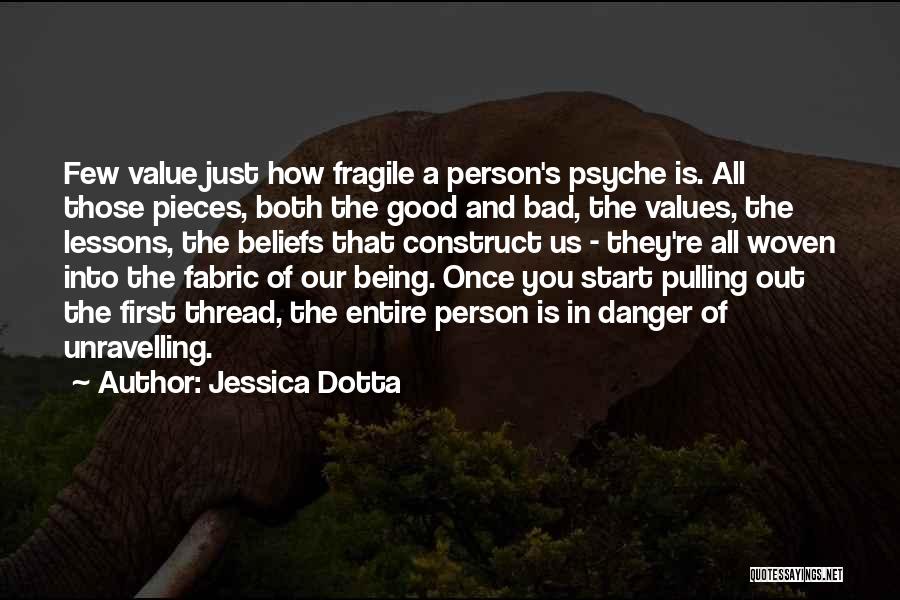 Few value just how fragile a person's psyche is. All those pieces, both the good and bad, the values, the lessons, the beliefs that construct us - they're all woven into the fabric of our being. Once you start pulling out the first thread, the entire person is in danger of unravelling.

~ Author: Jessica Dotta

QUOTESSAYINGS.NET